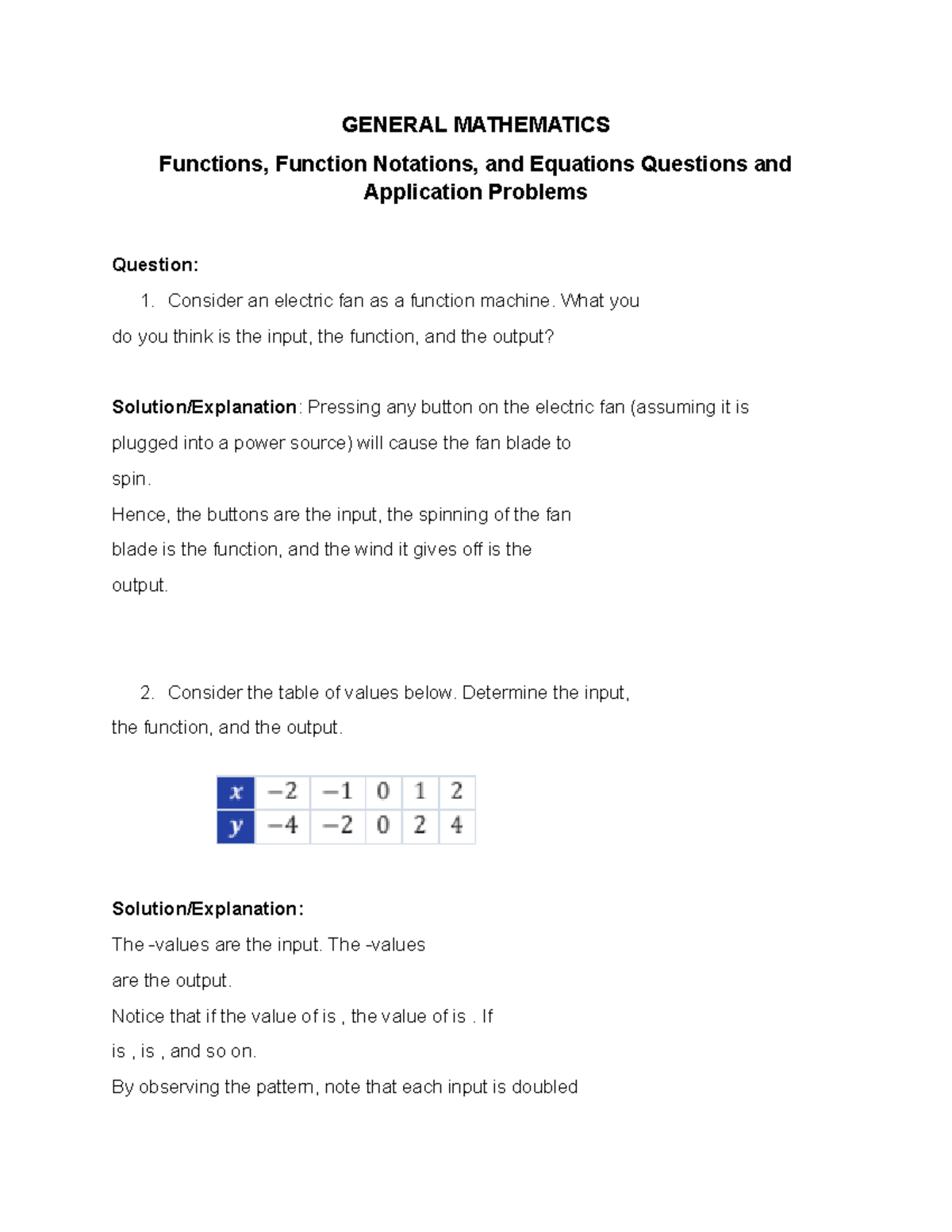 GENERAL MATHEMATICS

Functions, Function Notations, and Equations Questions and Application Problems

Question:

1. Consider an electric fan as a function machine. What you do you think is the input, the function, and the output?

Solution/Explanation: Pressing any button on the electric fan (assuming it is plugged into a power source) will cause the fan blade to spin.
Hence, the buttons are the input, the spinning of the fan blade is the function, and the wind it gives off is the output.

2. Consider the table of values below. Determine the input, the function, and the output.

| $x$ | $-2$ | $-1$ | $0$ | $1$ | $2$ |
|---|---|---|---|---|---|
| $y$ | $-4$ | $-2$ | $0$ | $2$ | $4$ |

Solution/Explanation:
The -values are the input. The -values are the output.
Notice that if the value of is , the value of is . If is , is , and so on.
By observing the pattern, note that each input is doubled